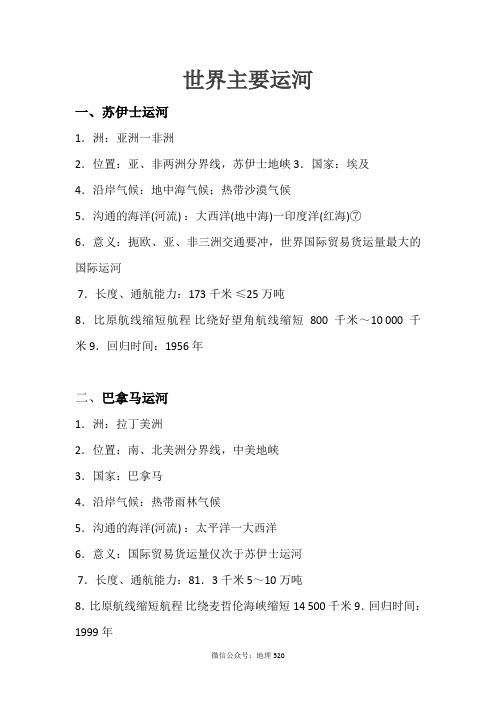 世界主要运河

一、苏伊士运河

1．洲：亚洲一非洲

2．位置：亚、非两洲分界线，苏伊士地峡 3．国家：埃及

4．沿岸气候：地中海气候；热带沙漠气候

5．沟通的海洋(河流)：大西洋(地中海)一印度洋(红海)⑦

6．意义：扼欧、亚、非三洲交通要冲，世界国际贸易货运量最大的国际运河

7．长度、通航能力：173 千米 ≤25 万吨

8．比原航线缩短航程 比绕好望角航线缩短 800 千米～10 000 千米 9．回归时间：1956 年

二、巴拿马运河

1．洲：拉丁美洲

2．位置：南、北美洲分界线，中美地峡

3．国家：巴拿马

4．沿岸气候：热带雨林气候

5．沟通的海洋(河流)：太平洋一大西洋

6．意义：国际贸易货运量仅次于苏伊士运河

7．长度、通航能力：81．3 千米 5～10 万吨

8．比原航线缩短航程 比绕麦哲伦海峡缩短 14 500 千米 9．回归时间：1999 年

微信公众号：地理 520